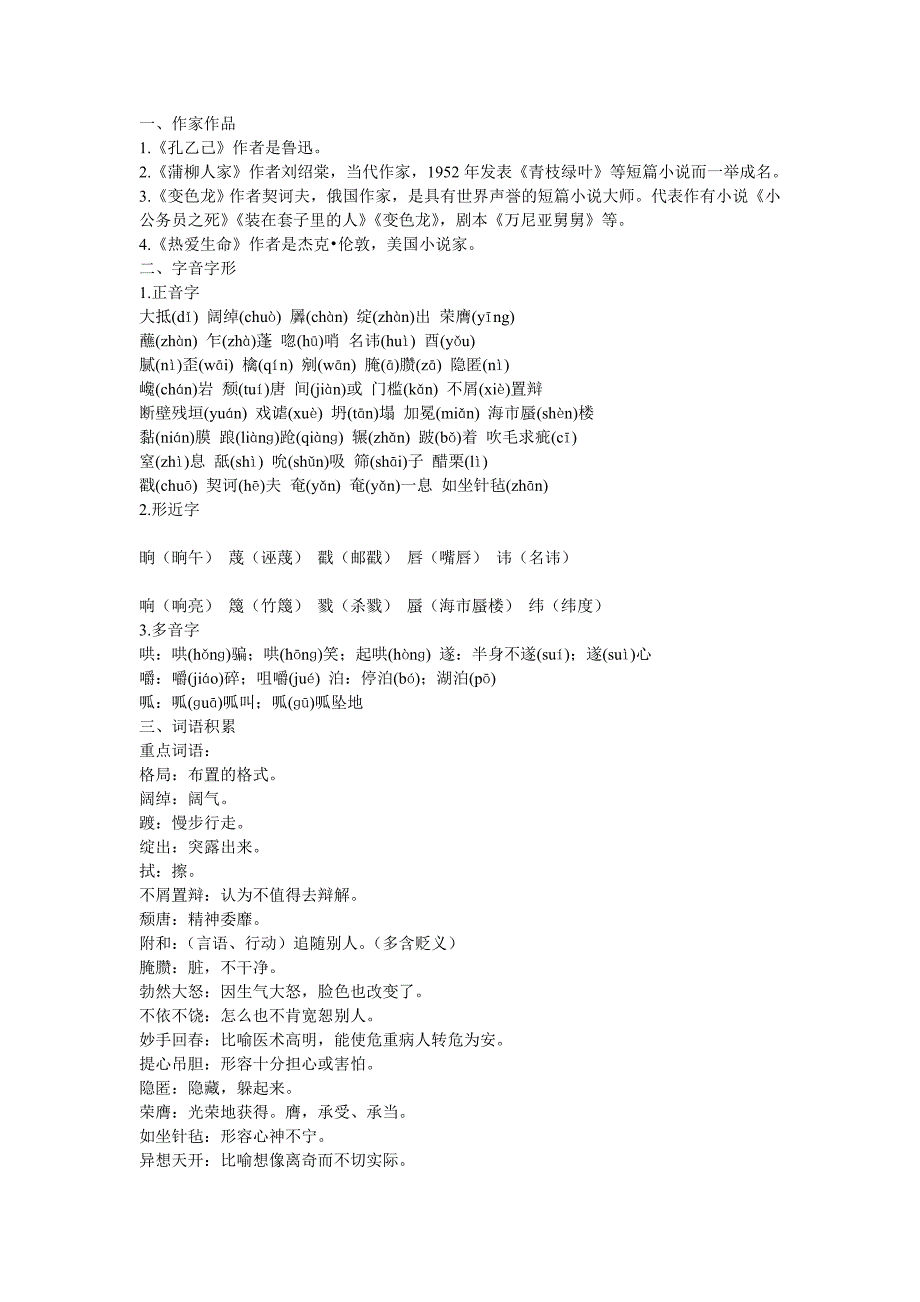 一、作家作品
1.《孔乙己》作者是鲁迅。
2.《蒲柳人家》作者刘绍棠，当代作家，1952 年发表《青枝绿叶》等短篇小说而一举成名。
3.《变色龙》作者契诃夫，俄国作家，是具有世界声誉的短篇小说大师。代表作有小说《小公务员之死》《装在套子里的人》《变色龙》，剧本《万尼亚舅舅》等。
4.《热爱生命》作者是杰克•伦敦，美国小说家。
二、字音字形
1.正音字
大抵(dǐ) 阔绰(chuò) 羼(chàn) 绽(zhàn)出 荣膺(yīng)
蘸(zhàn) 乍(zhà)蓬 唿(hū)哨 名讳(huì) 酉(yǒu)
腻(nì)歪(wāi) 檎(qín) 剜(wān) 腌(ā)臜(zā) 隐匿(nì)
巉(chán)岩 颓(tuí)唐 间(jiàn)或 门槛(kǎn) 不屑(xiè)置辩
断壁残垣(yuán) 戏谑(xuè) 坍(tān)塌 加冕(miǎn) 海市蜃(shèn)楼
黏(nián)膜 踉(liàng)跄(qiàng) 辗(zhǎn) 跛(bǒ)着 吹毛求疵(cī)
窒(zhì)息 舐(shì) 吮(shǔn)吸 筛(shāi)子 醋栗(lì)
戳(chuō) 契诃(hē)夫 奄(yǎn) 奄(yǎn)一息 如坐针毡(zhān)
2.形近字

晌（晌午） 蔑（诬蔑） 戳（邮戳） 唇（嘴唇） 讳（名讳）

响（响亮） 篾（竹篾） 戮（杀戮） 蜃（海市蜃楼） 纬（纬度）
3.多音字
哄：哄(hǒng)骗；哄(hōng)笑；起哄(hòng) 遂：半身不遂(suí)；遂(suì)心
嚼：嚼(jiáo)碎；咀嚼(jué) 泊：停泊(bó)；湖泊(pō)
呱：呱(guā)呱叫；呱(gū)呱坠地
三、词语积累
重点词语：
格局：布置的格式。
阔绰：阔气。
踱：慢步行走。
绽出：突露出来。
拭：擦。
不屑置辩：认为不值得去辩解。
颓唐：精神委靡。
附和：（言语、行动）追随别人。（多含贬义）
腌臜：脏，不干净。
勃然大怒：因生气大怒，脸色也改变了。
不依不饶：怎么也不肯宽恕别人。
妙手回春：比喻医术高明，能使危重病人转危为安。
提心吊胆：形容十分担心或害怕。
隐匿：隐藏，躲起来。
荣膺：光荣地获得。膺，承受、承当。
如坐针毡：形容心神不宁。
异想天开：比喻想像离奇而不切实际。